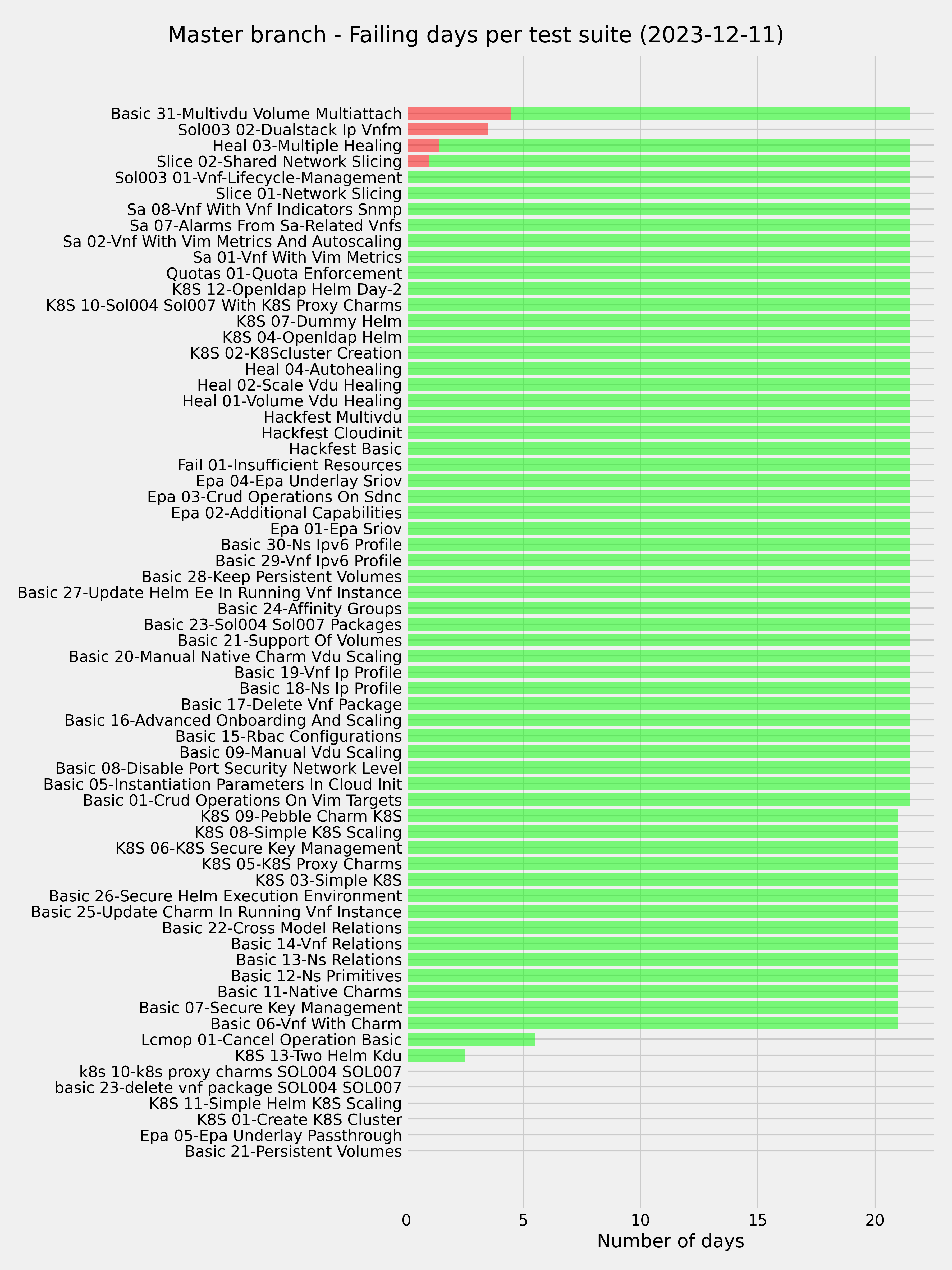 Master branch - Failing days per test suite (2023-12-11)

Basic 31-Multivdu Volume Multiattach
Sol003 02-Dualstack Ip Vnfm
Heal 03-Multiple Healing
Slice 02-Shared Network Slicing
Sol003 01-Vnf-Lifecycle-Management
Slice 01-Network Slicing
Sa 08-Vnf With Vnf Indicators Snmp
Sa 07-Alarms From Sa-Related Vnfs
Sa 02-Vnf With Vim Metrics And Autoscaling
Sa 01-Vnf With Vim Metrics
Quotas 01-Quota Enforcement
K8S 12-Openldap Helm Day-2
K8S 10-Sol004 Sol007 With K8S Proxy Charms
K8S 07-Dummy Helm
K8S 04-Openldap Helm
K8S 02-K8Scluster Creation
Heal 04-Autohealing
Heal 02-Scale Vdu Healing
Heal 01-Volume Vdu Healing
Hackfest Multivdu
Hackfest Cloudinit
Hackfest Basic
Fail 01-Insufficient Resources
Epa 04-Epa Underlay Sriov
Epa 03-Crud Operations On Sdnc
Epa 02-Additional Capabilities
Epa 01-Epa Sriov
Basic 30-Ns Ipv6 Profile
Basic 29-Vnf Ipv6 Profile
Basic 28-Keep Persistent Volumes
Basic 27-Update Helm Ee In Running Vnf Instance
Basic 24-Affinity Groups
Basic 23-Sol004 Sol007 Packages
Basic 21-Support Of Volumes
Basic 20-Manual Native Charm Vdu Scaling
Basic 19-Vnf Ip Profile
Basic 18-Ns Ip Profile
Basic 17-Delete Vnf Package
Basic 16-Advanced Onboarding And Scaling
Basic 15-Rbac Configurations
Basic 09-Manual Vdu Scaling
Basic 08-Disable Port Security Network Level
Basic 05-Instantiation Parameters In Cloud Init
Basic 01-Crud Operations On Vim Targets
K8S 09-Pebble Charm K8S
K8S 08-Simple K8S Scaling
K8S 06-K8S Secure Key Management
K8S 05-K8S Proxy Charms
K8S 03-Simple K8S
Basic 26-Secure Helm Execution Environment
Basic 25-Update Charm In Running Vnf Instance
Basic 22-Cross Model Relations
Basic 14-Vnf Relations
Basic 13-Ns Relations
Basic 12-Ns Primitives
Basic 11-Native Charms
Basic 07-Secure Key Management
Basic 06-Vnf With Charm
Lcmop 01-Cancel Operation Basic
K8S 13-Two Helm Kdu
k8s 10-k8s proxy charms SOL004 SOL007
basic 23-delete vnf package SOL004 SOL007
K8S 11-Simple Helm K8S Scaling
K8S 01-Create K8S Cluster
Epa 05-Epa Underlay Passthrough
Basic 21-Persistent Volumes

0 5 10 15 20
Number of days